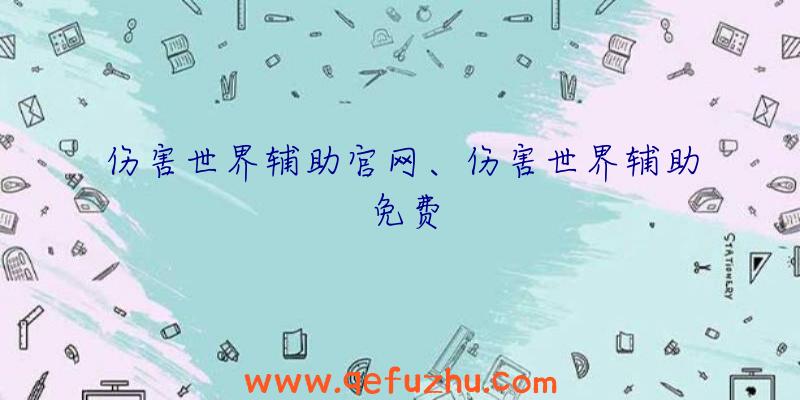 伤害世界辅助官网、伤害世界辅助免费

STATIONERY

www.qefuzhu.com